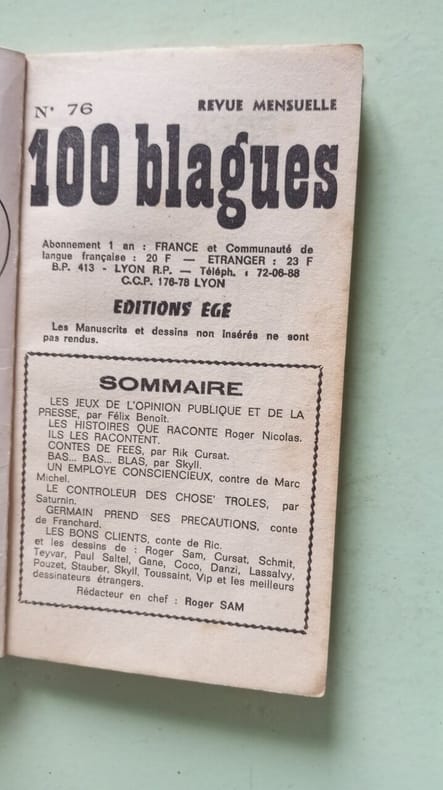 N° 76

REVUE MENSUELLE

100 blagues

Abonnement 1 an : FRANCE et Communauté de langue française : 20 F — ETRANGER : 23 F
B.P. 413 - LYON R.P. — Téléph. : 72-06-88
C.C.P. 176-78 LYON

EDITIONS EGE

Les Manuscrits et dessins non insérés ne sont pas rendus.

SOMMAIRE

LES JEUX DE L'OPINION PUBLIQUE ET DE LA PRESSE, par Félix Benoit.
LES HISTOIRES QUE RACONTE Roger Nicolas.
ILS LES RACONTENT.
CONTES DE FEES, par Rik Cursat.
BAS... BAS... BLAS, par Skyll.
UN EMPLOYE CONSCIENCIEUX, contre de Marc Michel.
LE CONTROLEUR DES CHOSE' TROLES, par Saturnin.
GERMAIN PREND SES PRECAUTIONS, conte de Franchard.
LES BONS CLIENTS, conte de Ric.
et les dessins de : Roger Sam, Cursat, Schmit, Teyvar, Paul Saltel, Gane, Coco, Danzi, Lassalvy, Pouzet, Stauber, Skyll, Toussaint, Vip et les meilleurs dessinateurs étrangers.
Rédacteur en chef : Roger SAM